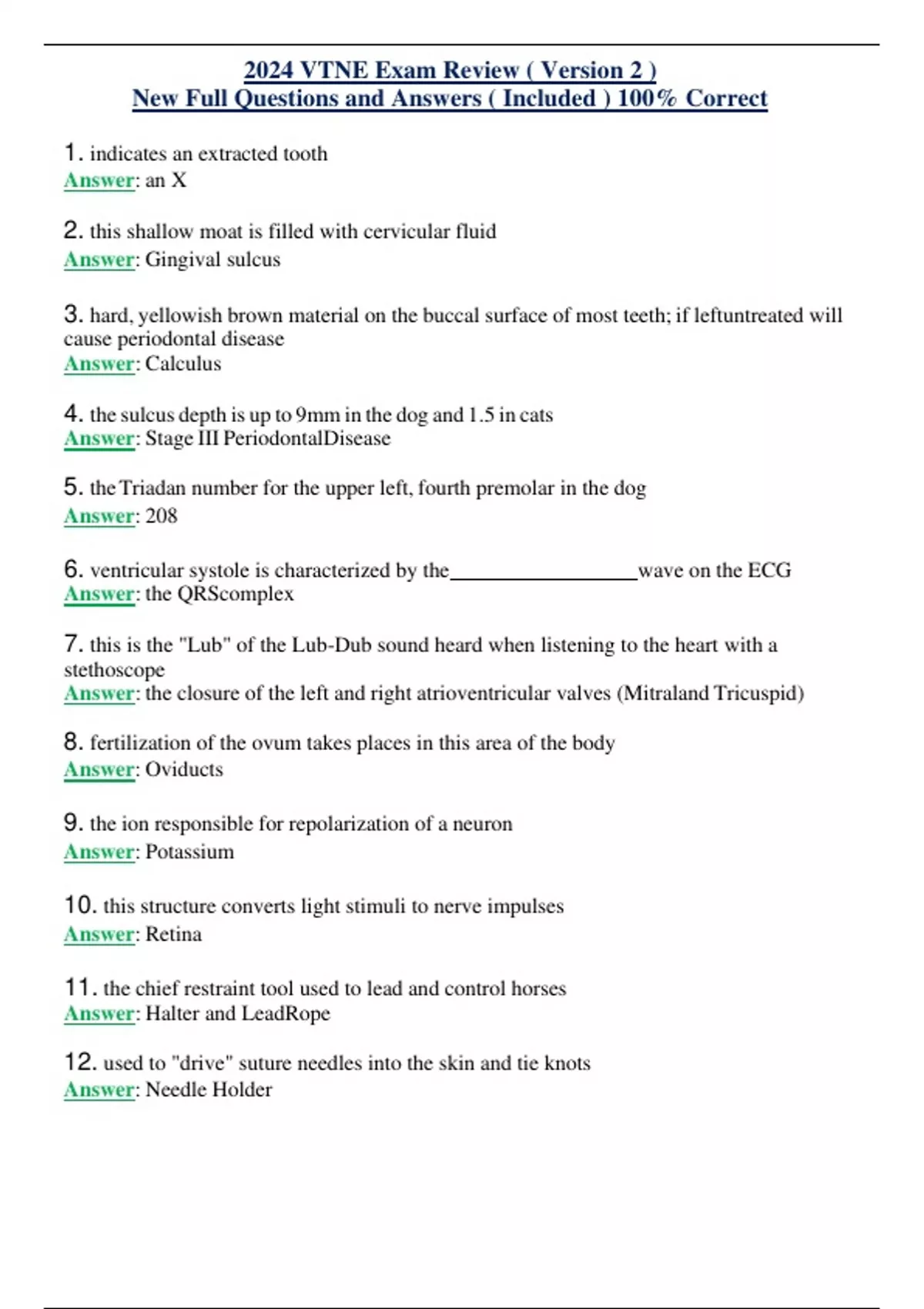 2024 VTNE Exam Review ( Version 2 )
New Full Questions and Answers ( Included ) 100% Correct

1. indicates an extracted tooth
Answer: an X

2. this shallow moat is filled with cervicular fluid
Answer: Gingival sulcus

3. hard, yellowish brown material on the buccal surface of most teeth; if leftuntreated will cause periodontal disease
Answer: Calculus

4. the sulcus depth is up to 9mm in the dog and 1.5 in cats
Answer: Stage III PeriodontalDisease

5. the Triadan number for the upper left, fourth premolar in the dog
Answer: 208

6. ventricular systole is characterized by the__________________wave on the ECG
Answer: the QRScomplex

7. this is the "Lub" of the Lub-Dub sound heard when listening to the heart with a stethoscope
Answer: the closure of the left and right atrioventricular valves (Mitraland Tricuspid)

8. fertilization of the ovum takes places in this area of the body
Answer: Oviducts

9. the ion responsible for repolarization of a neuron
Answer: Potassium

10. this structure converts light stimuli to nerve impulses
Answer: Retina

11. the chief restraint tool used to lead and control horses
Answer: Halter and LeadRope

12. used to "drive" suture needles into the skin and tie knots
Answer: Needle Holder